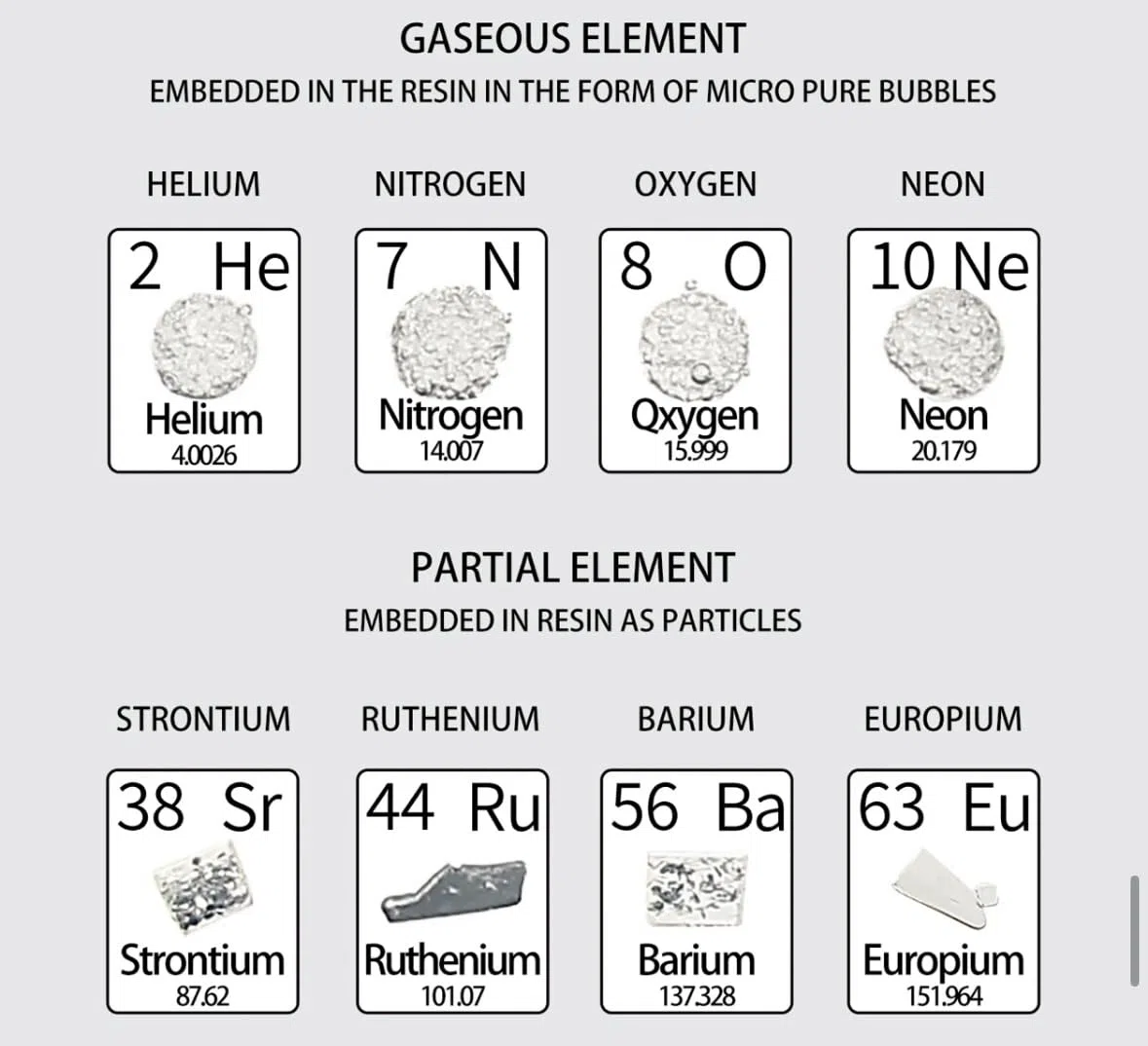 GASEOUS ELEMENT

EMBEDDED IN THE RESIN IN THE FORM OF MICRO PURE BUBBLES

HELIUM

2 He
Helium
4.0026

NITROGEN

7 N
Nitrogen
14.007

OXYGEN

8 O
Qxygen
15.999

NEON

10 Ne
Neon
20.179

PARTIAL ELEMENT

EMBEDDED IN RESIN AS PARTICLES

STRONTIUM

38 Sr
Strontium
87.62

RUTHENIUM

44 Ru
Ruthenium
101.07

BARIUM

56 Ba
Barium
137.328

EUROPIUM

63 Eu
Europium
151.964